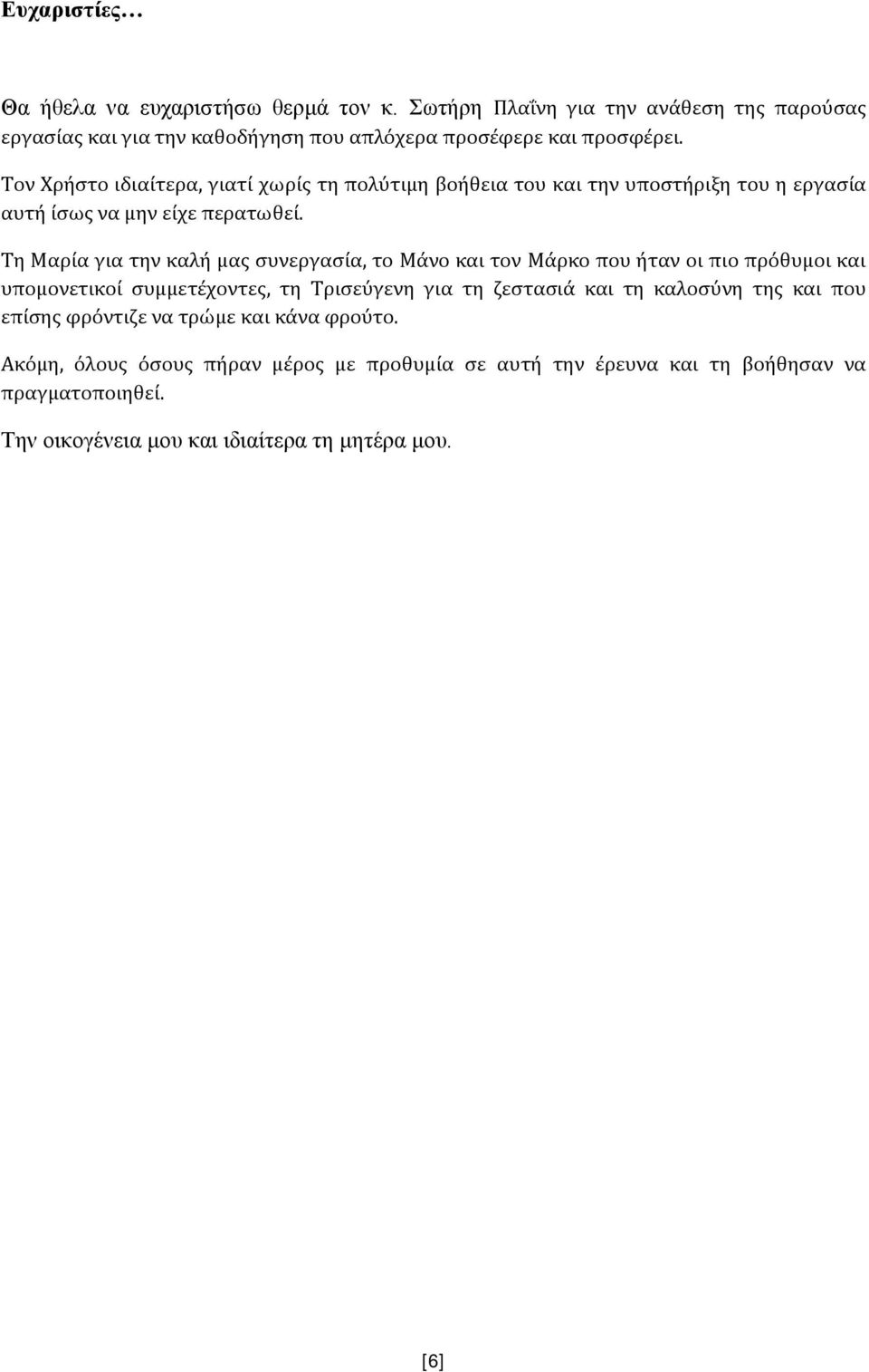 Ευχαριστίες…

Θα ήθελα να ευχαριστήσω θερμά τον κ. Σωτήρη Πλαΐνη για την ανάθεση της παρούσας εργασίας και για την καθοδήγηση που απλόχερα προσέφερε και προσφέρει.

Τον Χρήστο ιδιαίτερα, γιατί χωρίς τη πολύτιμη βοήθεια του και την υποστήριξη του η εργασία αυτή ίσως να μην είχε περατωθεί.

Τη Μαρία για την καλή μας συνεργασία, το Μάνο και τον Μάρκο που ήταν οι πιο πρόθυμοι και υπομονετικοί συμμετέχοντες, τη Τρισεύγενη για τη ζεστασιά και τη καλοσύνη της και που επίσης φρόντιζε να τρώμε και κάνα φρούτο.

Ακόμη, όλους όσους πήραν μέρος με προθυμία σε αυτή την έρευνα και τη βοήθησαν να πραγματοποιηθεί.

Την οικογένεια μου και ιδιαίτερα τη μητέρα μου.

[6]